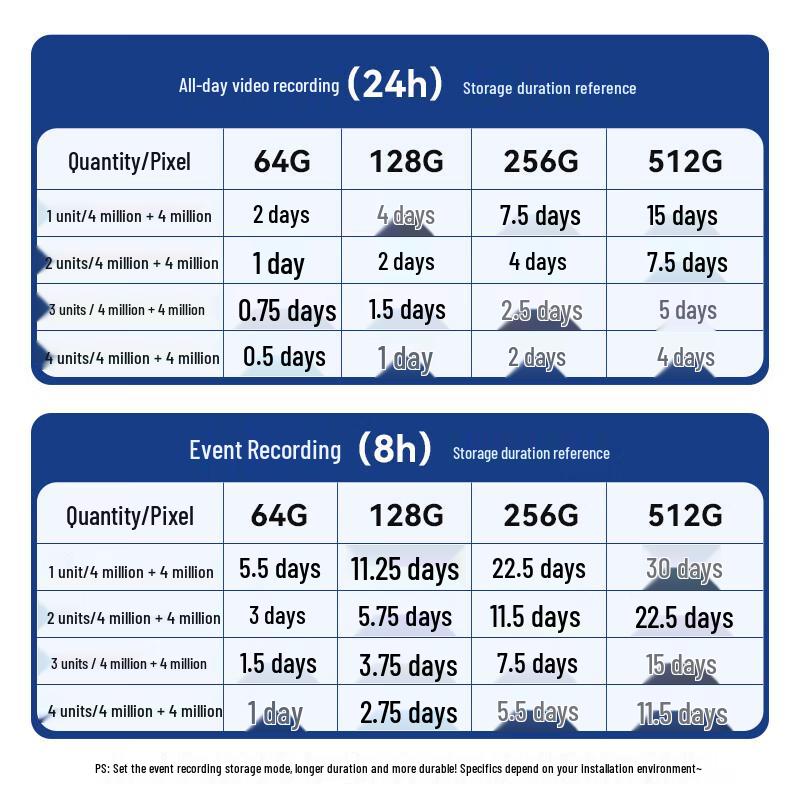 All-day video recording (24h) Storage duration reference

| Quantity/Pixel | 64G | 128G | 256G | 512G |
|---|---|---|---|---|
| 1 unit/4 million + 4 million | 2 days | 4 days | 7.5 days | 15 days |
| 2 units/4 million + 4 million | 1 day | 2 days | 4 days | 7.5 days |
| 3 units / 4 million + 4 million | 0.75 days | 1.5 days | 2.5 days | 5 days |
| 4 units/4 million + 4 million | 0.5 days | 1 day | 2 days | 4 days |

Event Recording (8h) Storage duration reference

| Quantity/Pixel | 64G | 128G | 256G | 512G |
|---|---|---|---|---|
| 1 unit/4 million + 4 million | 5.5 days | 11.25 days | 22.5 days | 30 days |
| 2 units/4 million + 4 million | 3 days | 5.75 days | 11.5 days | 22.5 days |
| 3 units / 4 million + 4 million | 1.5 days | 3.75 days | 7.5 days | 15 days |
| 4 units/4 million + 4 million | 1 day | 2.75 days | 5.5 days | 11.5 days |

PS: Set the event recording storage mode, longer duration and more durable! Specifics depend on your installation environment~